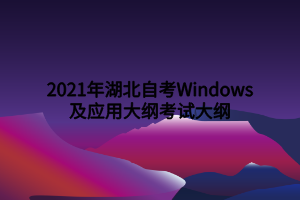 2021年湖北自考Windows及应用大纲考试大纲